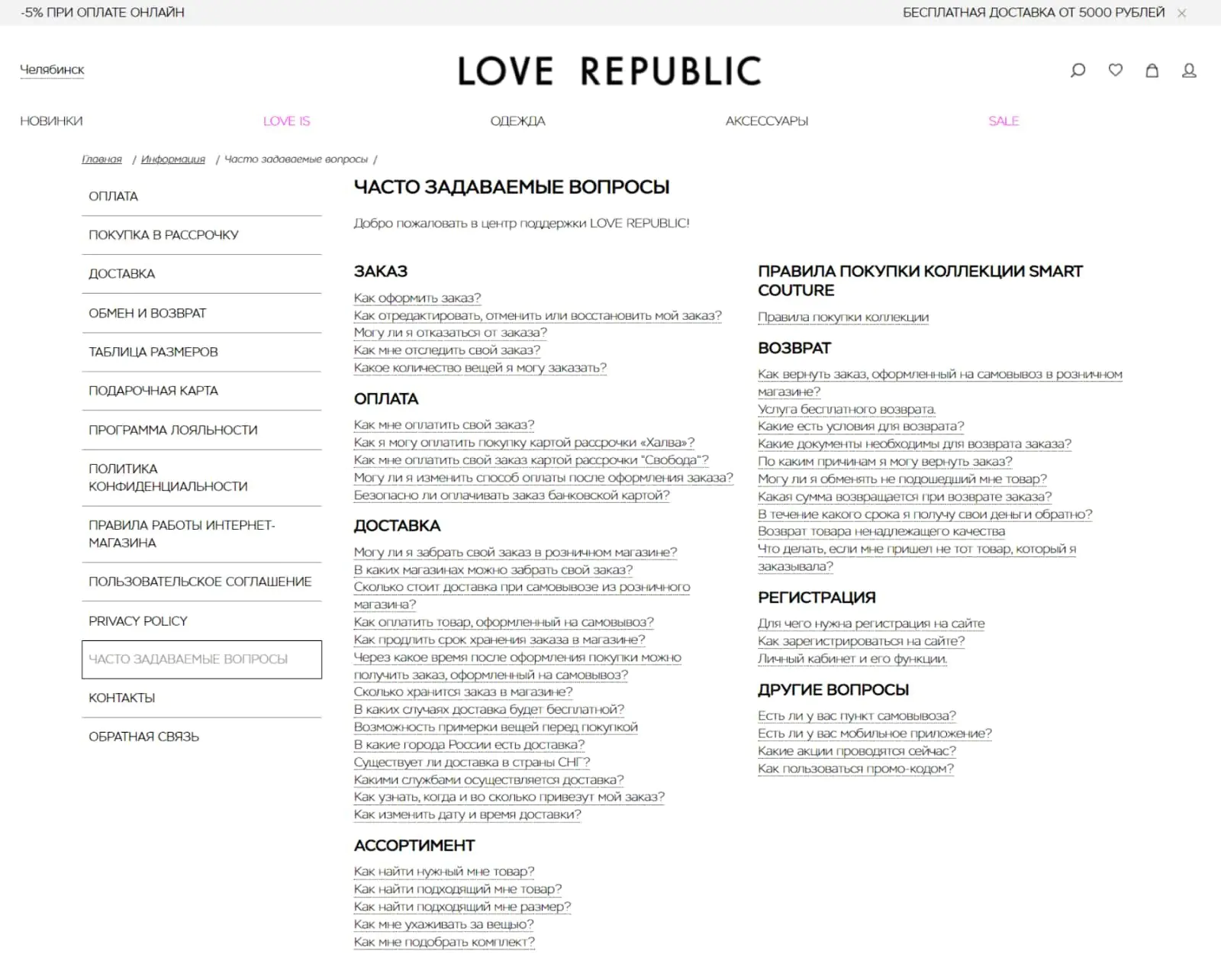 -5% ПРИ ОПЛАТЕ ОНЛАЙН

БЕСПЛАТНАЯ ДОСТАВКА ОТ 5000 РУБЛЕЙ

Челябинск

LOVE REPUBLIC

НОВИНКИ LOVE IS ОДЕЖДА АКСЕССУАРЫ SALE

Главная / Информация / Часто задаваемые вопросы /

ОПЛАТА
ПОКУПКА В РАССРОЧКУ
ДОСТАВКА
ОБМЕН И ВОЗВРАТ
ТАБЛИЦА РАЗМЕРОВ
ПОДАРОЧНАЯ КАРТА
ПРОГРАММА ЛОЯЛЬНОСТИ
ПОЛИТИКА КОНФИДЕНЦИАЛЬНОСТИ
ПРАВИЛА РАБОТЫ ИНТЕРНЕТ-МАГАЗИНА
ПОЛЬЗОВАТЕЛЬСКОЕ СОГЛАШЕНИЕ
PRIVACY POLICY
ЧАСТО ЗАДАВАЕМЫЕ ВОПРОСЫ
КОНТАКТЫ
ОБРАТНАЯ СВЯЗЬ

ЧАСТО ЗАДАВАЕМЫЕ ВОПРОСЫ

Добро пожаловать в центр поддержки LOVE REPUBLIC!

ЗАКАЗ
Как оформить заказ?
Как отредактировать, отменить или восстановить мой заказ?
Могу ли я отказаться от заказа?
Как мне отследить свой заказ?
Какое количество вещей я могу заказать?

ОПЛАТА
Как мне оплатить свой заказ?
Как я могу оплатить покупку картой рассрочки «Халва»?
Как мне оплатить свой заказ картой рассрочки "Свобода"?
Могу ли я изменить способ оплаты после оформления заказа?
Безопасно ли оплачивать заказ банковской картой?

ДОСТАВКА
Могу ли я забрать свой заказ в розничном магазине?
В каких магазинах можно забрать свой заказ?
Сколько стоит доставка при самовывозе из розничного магазина?
Как оплатить товар, оформленный на самовывоз?
Как продлить срок хранения заказа в магазине?
Через какое время после оформления покупки можно получить заказ, оформленный на самовывоз?
Сколько хранится заказ в магазине?
В каких случаях доставка будет бесплатной?
Возможность примерки вещей перед покупкой
В какие города России есть доставка?
Существует ли доставка в страны СНГ?
Какими службами осуществляется доставка?
Как узнать, когда и во сколько привезут мой заказ?
Как изменить дату и время доставки?

АССОРТИМЕНТ
Как найти нужный мне товар?
Как найти подходящий мне товар?
Как найти подходящий мне размер?
Как мне ухаживать за вещью?
Как мне подобрать комплект?

ПРАВИЛА ПОКУПКИ КОЛЛЕКЦИИ SMART COUTURE
Правила покупки коллекции

ВОЗВРАТ
Как вернуть заказ, оформленный на самовывоз в розничном магазине?
Услуга бесплатного возврата.
Какие есть условия для возврата?
Какие документы необходимы для возврата заказа?
По каким причинам я могу вернуть заказ?
Могу ли я обменять не подошедший мне товар?
Какая сумма возвращается при возврате заказа?
В течение какого срока я получу свои деньги обратно?
Возврат товара ненадлежащего качества
Что делать, если мне пришел не тот товар, который я заказывала?

РЕГИСТРАЦИЯ
Для чего нужна регистрация на сайте
Как зарегистрироваться на сайте?
Личный кабинет и его функции.

ДРУГИЕ ВОПРОСЫ
Есть ли у вас пункт самовывоза?
Есть ли у вас мобильное приложение?
Какие акции проводятся сейчас?
Как пользоваться промо-кодом?